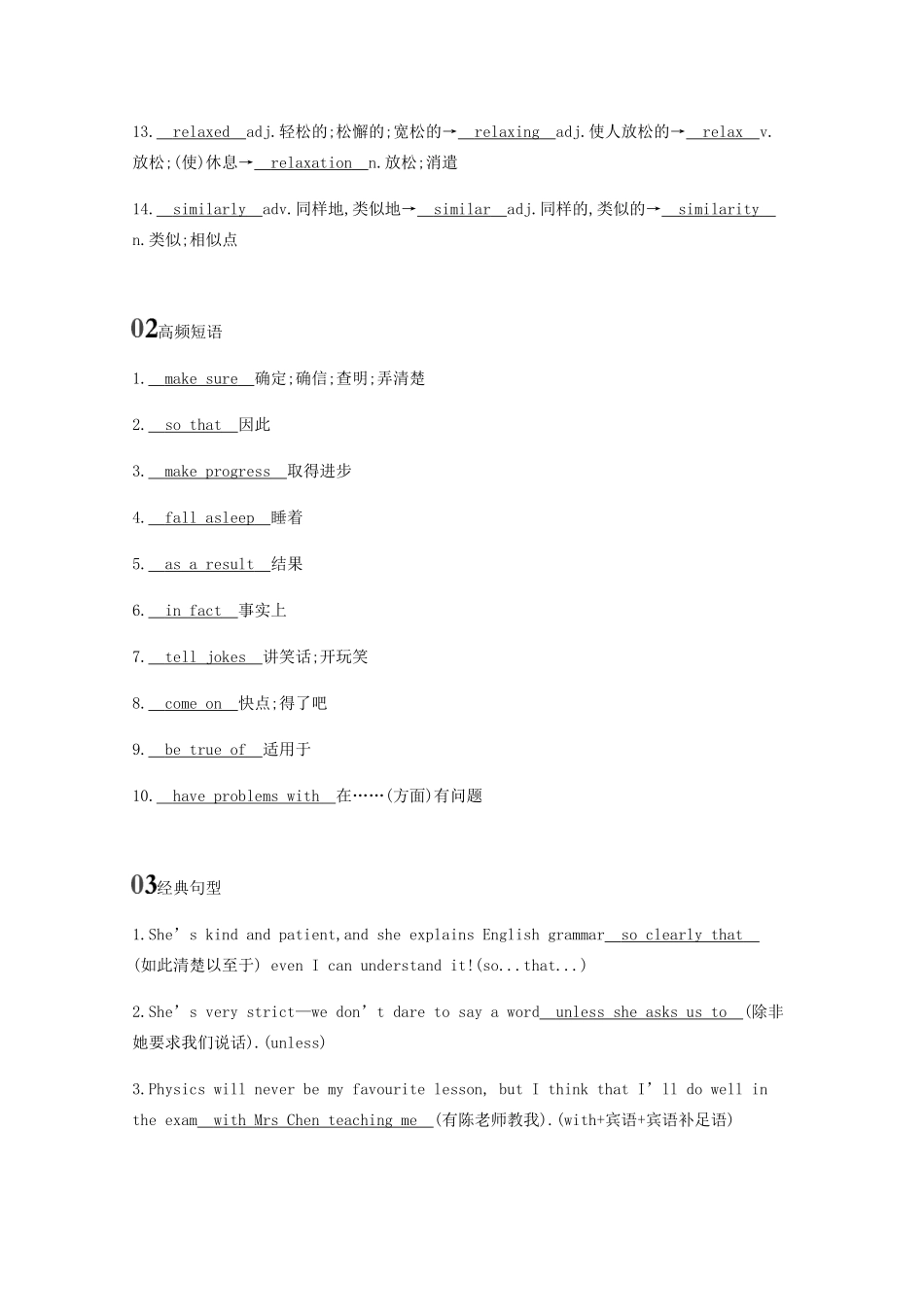 13. relaxed adj.轻松的;松懈的;宽松的→ relaxing adj.使人放松的→ relax v.放松;(使)休息→ relaxation n.放松;消遣

14. similarly adv.同样地,类似地→ similar adj.同样的,类似的→ similarity n.类似;相似点

02高频短语

1. make sure 确定;确信;查明;弄清楚

2. so that 因此

3. make progress 取得进步

4. fall asleep 睡着

5. as a result 结果

6. in fact 事实上

7. tell jokes 讲笑话;开玩笑

8. come on 快点;得了吧

9. be true of 适用于

10. have problems with 在……(方面)有问题

03经典句型

1.She’s kind and patient,and she explains English grammar so clearly that (如此清楚以至于) even I can understand it!(so...that...)

2.She’s very strict—we don’t dare to say a word unless she asks us to (除非她要求我们说话).(unless)

3.Physics will never be my favourite lesson, but I think that I’ll do well in the exam with Mrs Chen teaching me (有陈老师教我).(with+宾语+宾语补足语)